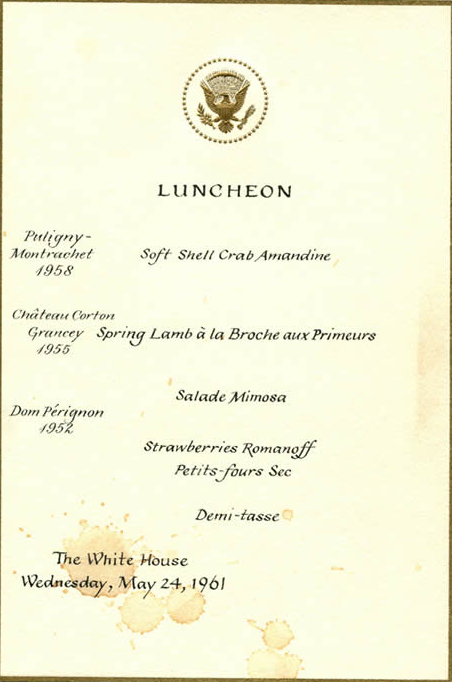 LUNCHEON

Puligny-Montrachet 1958

Soft Shell Crab Amandine

Château Corton Grancey 1955

Spring Lamb à la Broche aux Primeurs

Salade Mimosa

Dom Pérignon 1952

Strawberries Romanoff
Petits-fours Sec

Demi-tasse

The White House
Wednesday, May 24, 1961